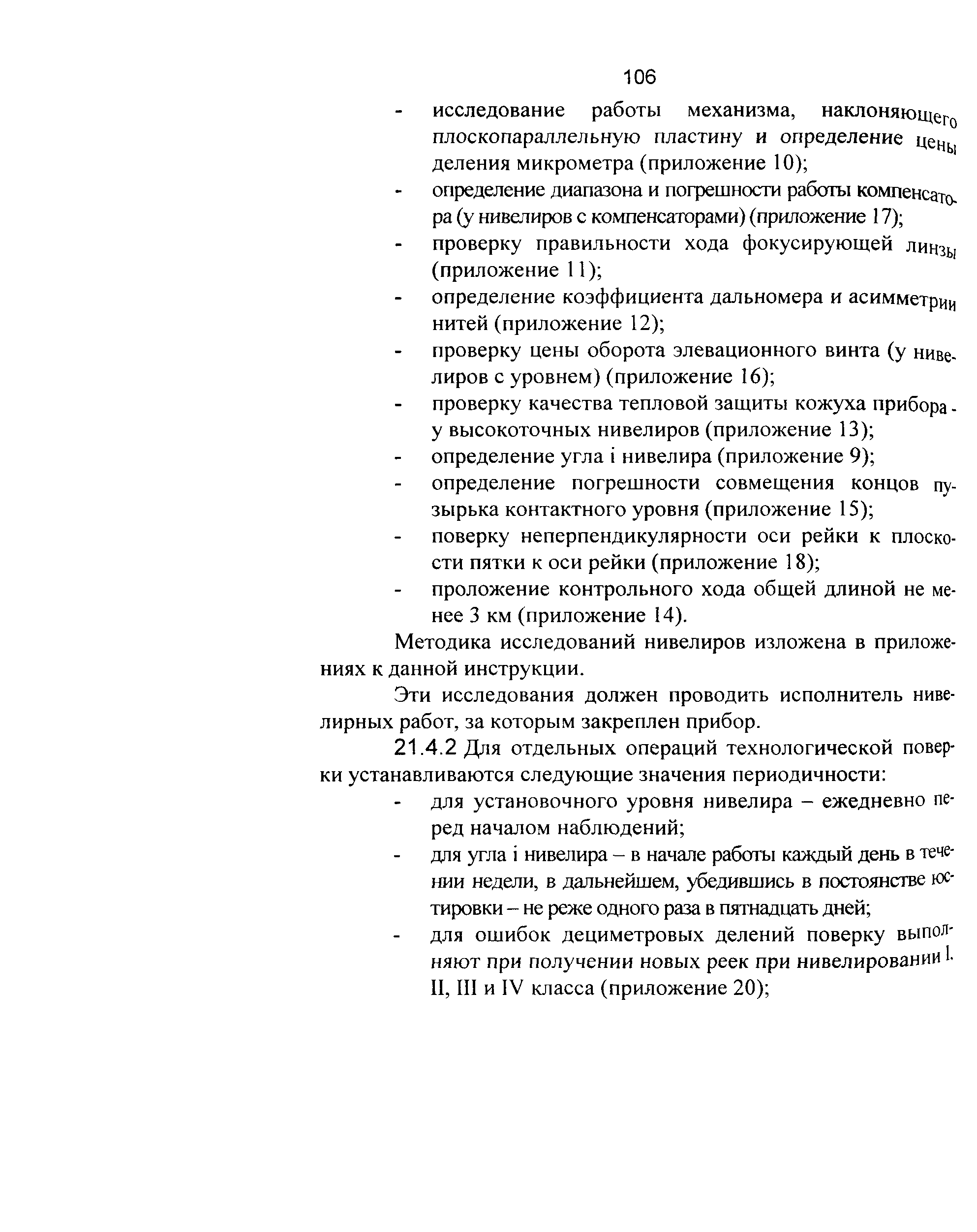 106

- исследование работы механизма, наклоняющего плоскопараллельную пластину и определение цены деления микрометра (приложение 10);
- определение диапазона и погрешности работы компенсатора (у нивелиров с компенсаторами) (приложение 17);
- проверку правильности хода фокусирующей линзы (приложение 11);
- определение коэффициента дальномера и асимметрии нитей (приложение 12);
- проверку цены оборота элевационного винта (у нивелиров с уровнем) (приложение 16);
- проверку качества тепловой защиты кожуха прибора - у высокоточных нивелиров (приложение 13);
- определение угла i нивелира (приложение 9);
- определение погрешности совмещения концов пузырька контактного уровня (приложение 15);
- поверку неперпендикулярности оси рейки к плоскости пятки к оси рейки (приложение 18);
- проложение контрольного хода общей длиной не менее 3 км (приложение 14).

Методика исследований нивелиров изложена в приложениях к данной инструкции.

Эти исследования должен проводить исполнитель нивелирных работ, за которым закреплен прибор.

21.4.2 Для отдельных операций технологической поверки устанавливаются следующие значения периодичности:
- для установочного уровня нивелира – ежедневно перед началом наблюдений;
- для угла i нивелира – в начале работы каждый день в течении недели, в дальнейшем, убедившись в постоянстве юстировки – не реже одного раза в пятнадцать дней;
- для ошибок дециметровых делений поверку выполняют при получении новых реек при нивелировании I, II, III и IV класса (приложение 20);